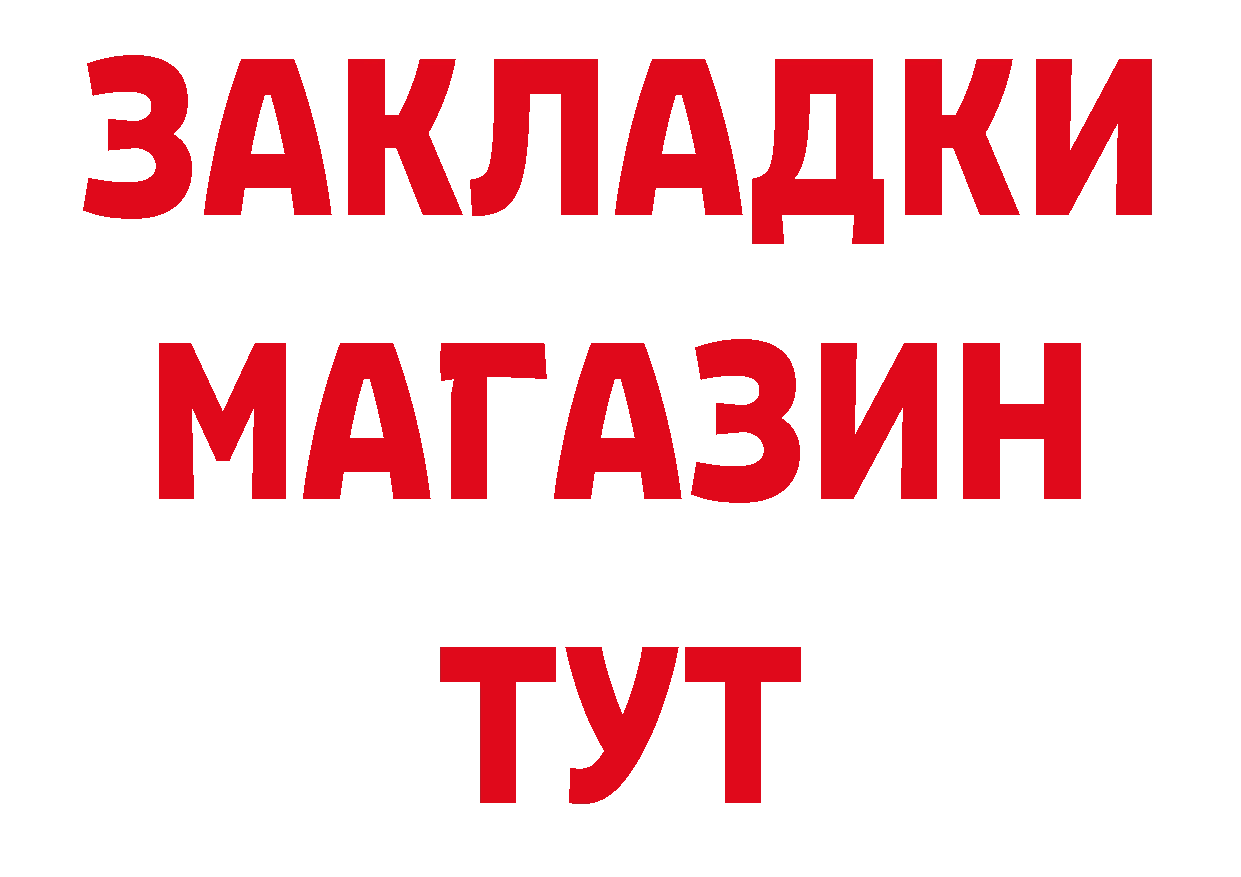 ЗАКЛАДКИ
МАГАЗИН
ТУТ